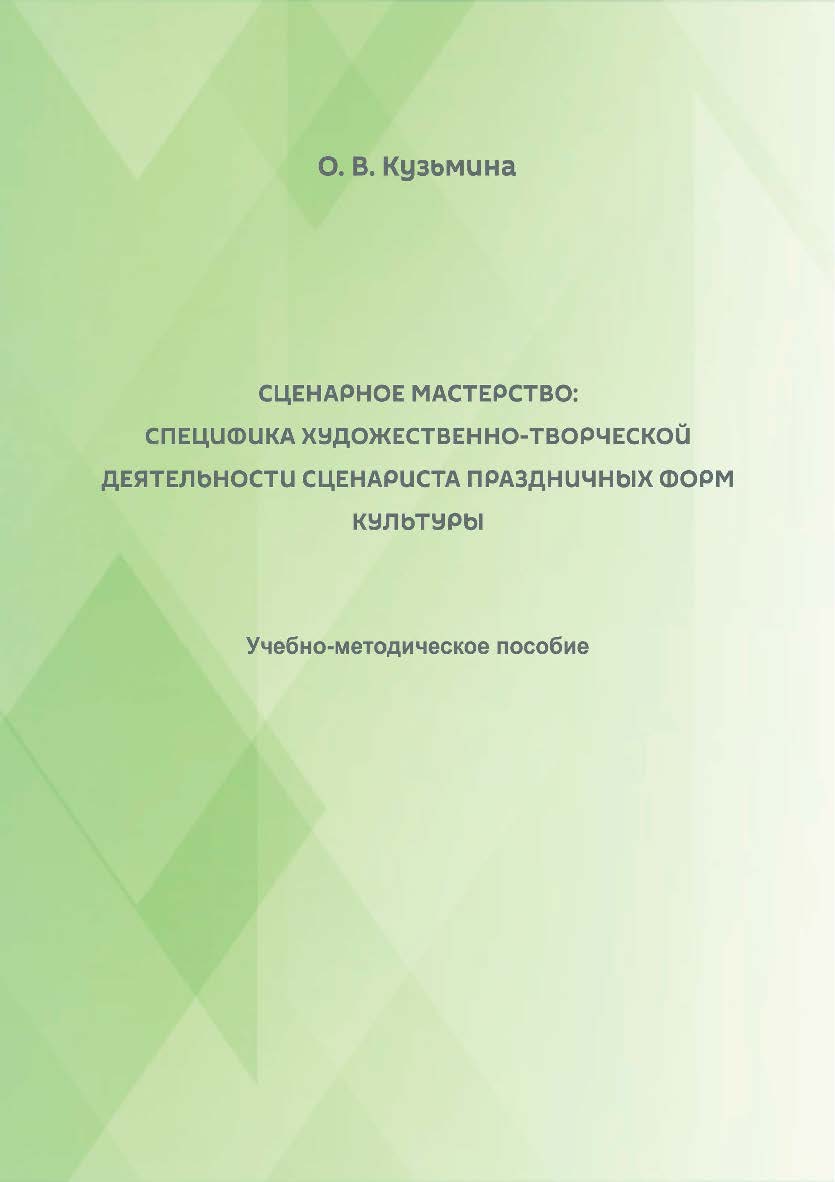 О. В. Кузьмина

СЦЕНАРНОЕ МАСТЕРСТВО:
СПЕЦИФИКА ХУДОЖЕСТВЕННО-ТВОРЧЕСКОЙ
ДЕЯТЕЛЬНОСТИ СЦЕНАРИСТА ПРАЗДНИЧНЫХ ФОРМ
КУЛЬТУРЫ

Учебно-методическое пособие